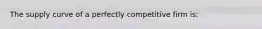 The supply curve of a perfectly competitive firm is: